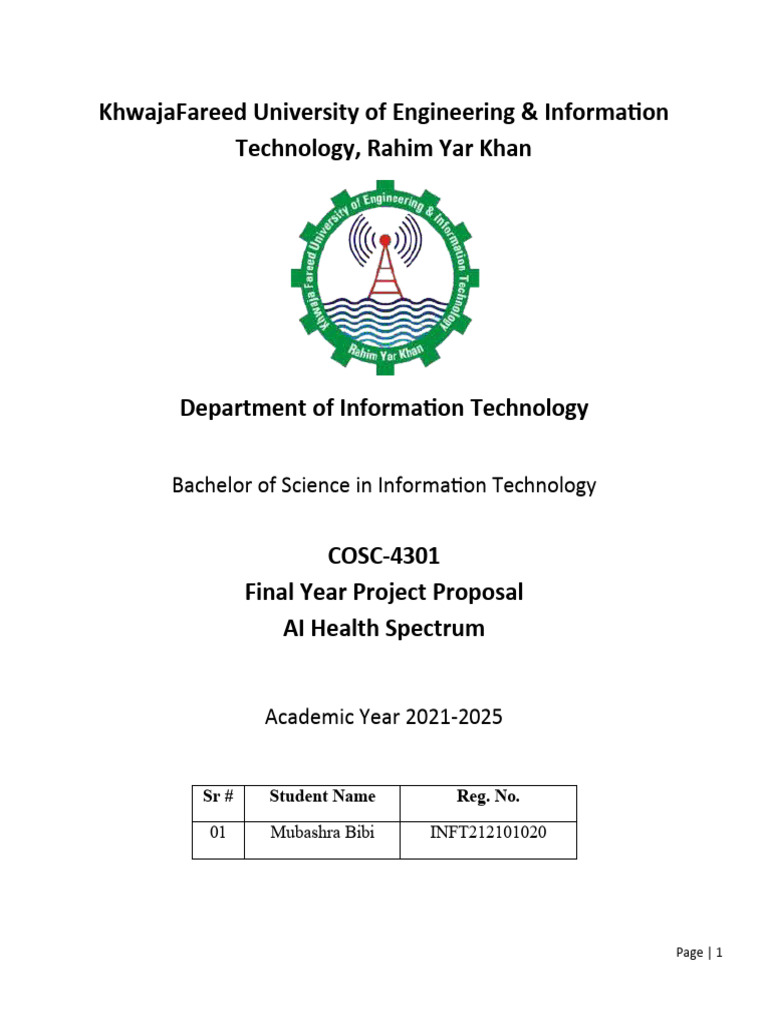 KhwajaFareed University of Engineering & Information Technology, Rahim Yar Khan

Khwaja Fareed University of Engineering & Information Technology
Rahim Yar Khan

Department of Information Technology

Bachelor of Science in Information Technology

COSC-4301
Final Year Project Proposal
AI Health Spectrum

Academic Year 2021-2025

| Sr # | Student Name | Reg. No. |
|---|---|---|
| 01 | Mubashra Bibi | INFT212101020 |

Page | 1